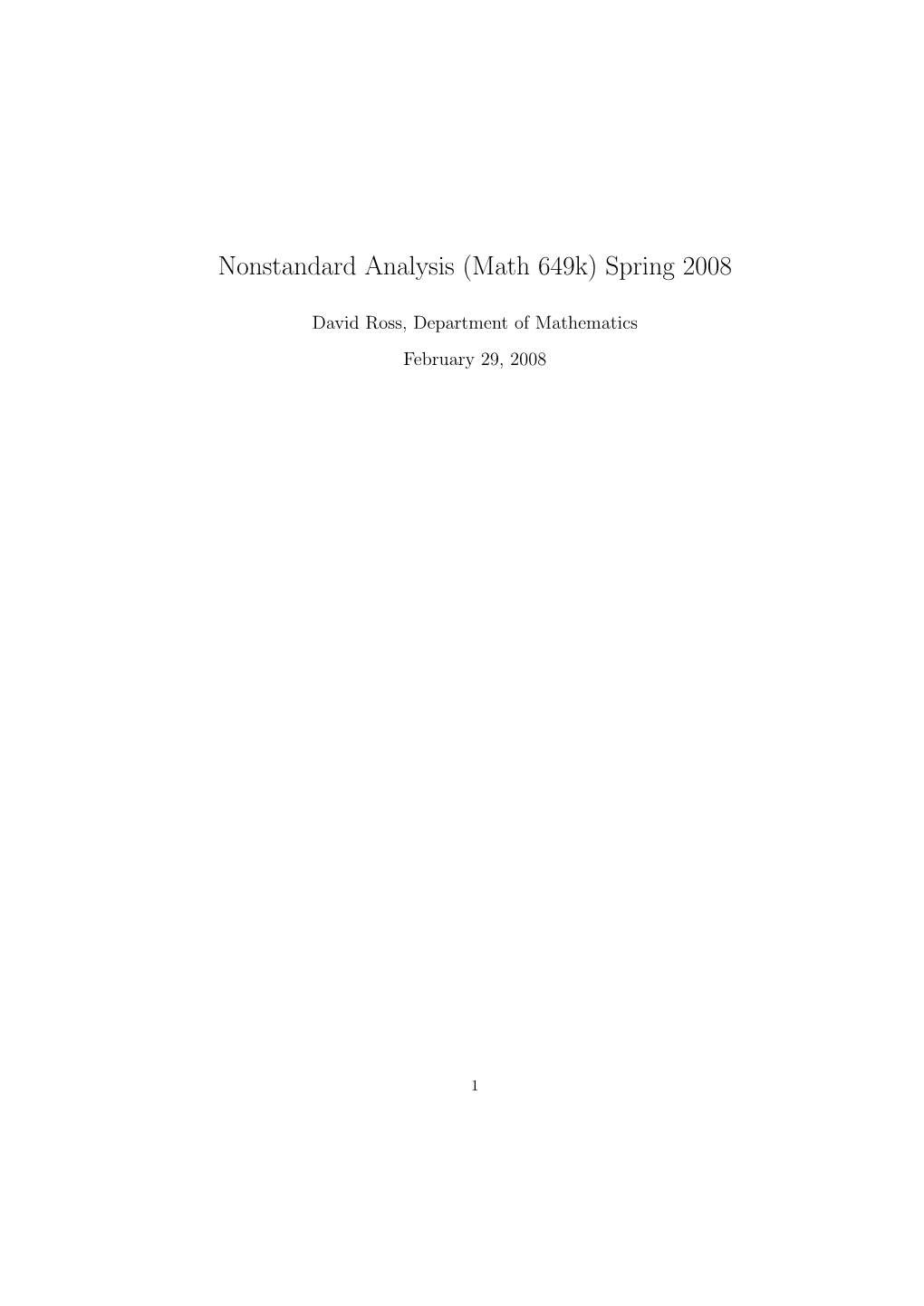 Nonstandard Analysis (Math 649k) Spring 2008

David Ross, Department of Mathematics

February 29, 2008

1